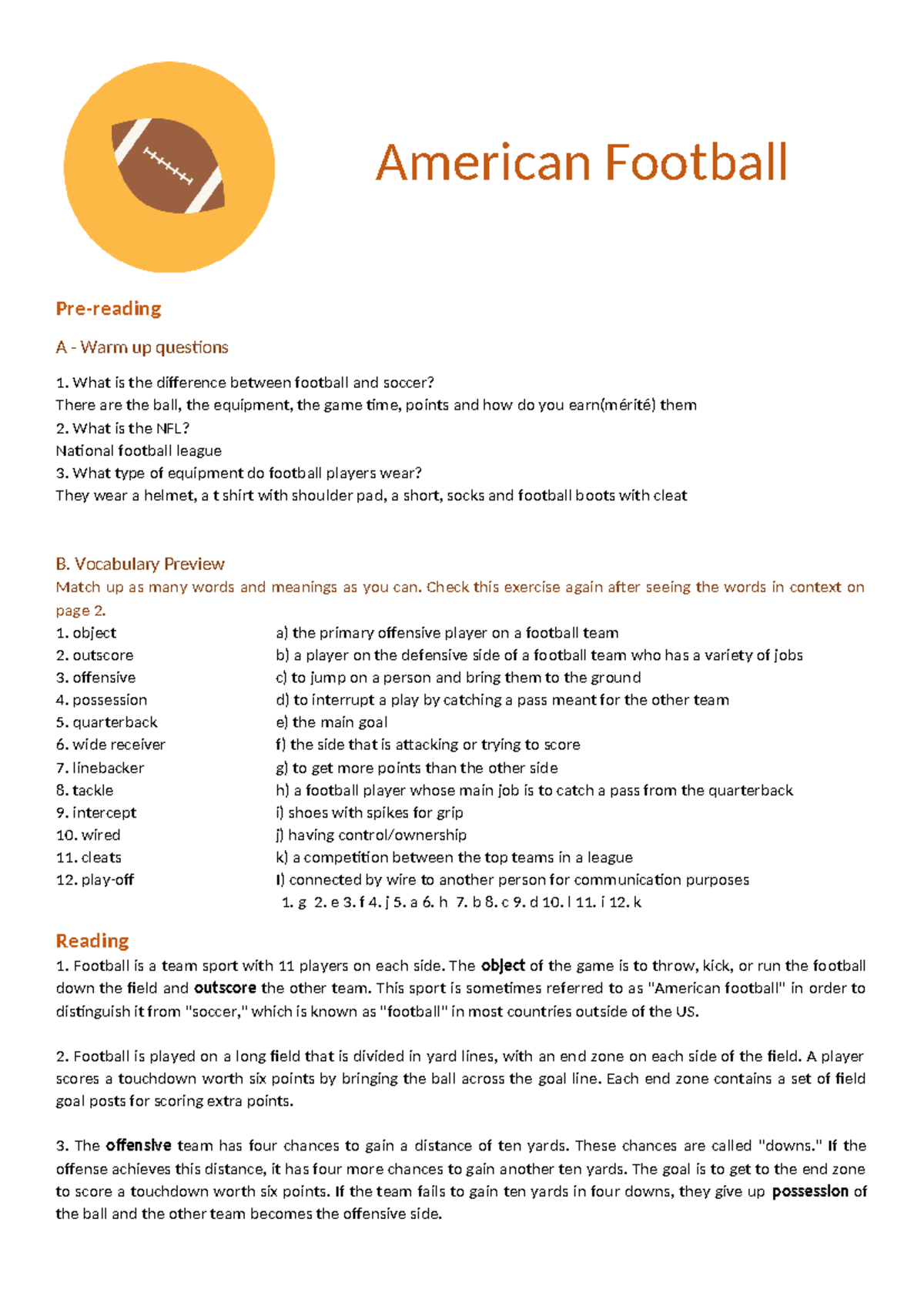 American Football

Pre-reading

A - Warm up questions

1. What is the difference between football and soccer?
There are the ball, the equipment, the game time, points and how do you earn(mérité) them
2. What is the NFL?
National football league
3. What type of equipment do football players wear?
They wear a helmet, a t shirt with shoulder pad, a short, socks and football boots with cleat

B. Vocabulary Preview

Match up as many words and meanings as you can. Check this exercise again after seeing the words in context on page 2.

1. object
2. outscore
3. offensive
4. possession
5. quarterback
6. wide receiver
7. linebacker
8. tackle
9. intercept
10. wired
11. cleats
12. play-off

a) the primary offensive player on a football team
b) a player on the defensive side of a football team who has a variety of jobs
c) to jump on a person and bring them to the ground
d) to interrupt a play by catching a pass meant for the other team
e) the main goal
f) the side that is attacking or trying to score
g) to get more points than the other side
h) a football player whose main job is to catch a pass from the quarterback
i) shoes with spikes for grip
j) having control/ownership
k) a competition between the top teams in a league
l) connected by wire to another person for communication purposes

1. g 2. e 3. f 4. j 5. a 6. h 7. b 8. c 9. d 10. l 11. i 12. k

Reading

1. Football is a team sport with 11 players on each side. The object of the game is to throw, kick, or run the football down the field and outscore the other team. This sport is sometimes referred to as "American football" in order to distinguish it from "soccer," which is known as "football" in most countries outside of the US.

2. Football is played on a long field that is divided in yard lines, with an end zone on each side of the field. A player scores a touchdown worth six points by bringing the ball across the goal line. Each end zone contains a set of field goal posts for scoring extra points.

3. The offensive team has four chances to gain a distance of ten yards. These chances are called "downs." If the offense achieves this distance, it has four more chances to gain another ten yards. The goal is to get to the end zone to score a touchdown worth six points. If the team fails to gain ten yards in four downs, they give up possession of the ball and the other team becomes the offensive side.